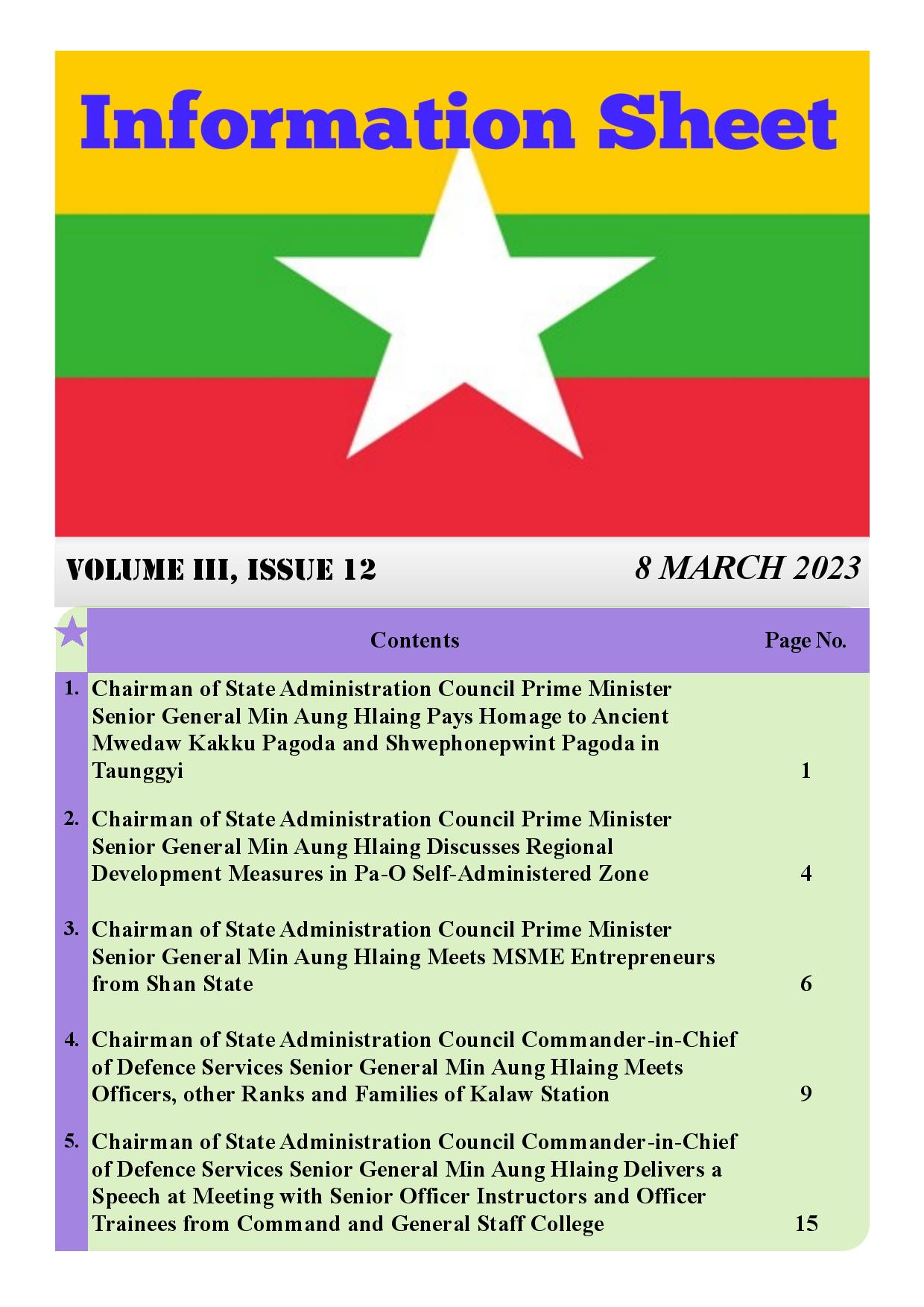 Information Sheet

VOLUME III, ISSUE 12

8 MARCH 2023

| | Contents | Page No. |
|---|---|---|
| 1. | Chairman of State Administration Council Prime Minister Senior General Min Aung Hlaing Pays Homage to Ancient Mwedaw Kakku Pagoda and Shwephonepwint Pagoda in Taunggyi | 1 |
| 2. | Chairman of State Administration Council Prime Minister Senior General Min Aung Hlaing Discusses Regional Development Measures in Pa-O Self-Administered Zone | 4 |
| 3. | Chairman of State Administration Council Prime Minister Senior General Min Aung Hlaing Meets MSME Entrepreneurs from Shan State | 6 |
| 4. | Chairman of State Administration Council Commander-in-Chief of Defence Services Senior General Min Aung Hlaing Meets Officers, other Ranks and Families of Kalaw Station | 9 |
| 5. | Chairman of State Administration Council Commander-in-Chief of Defence Services Senior General Min Aung Hlaing Delivers a Speech at Meeting with Senior Officer Instructors and Officer Trainees from Command and General Staff College | 15 |